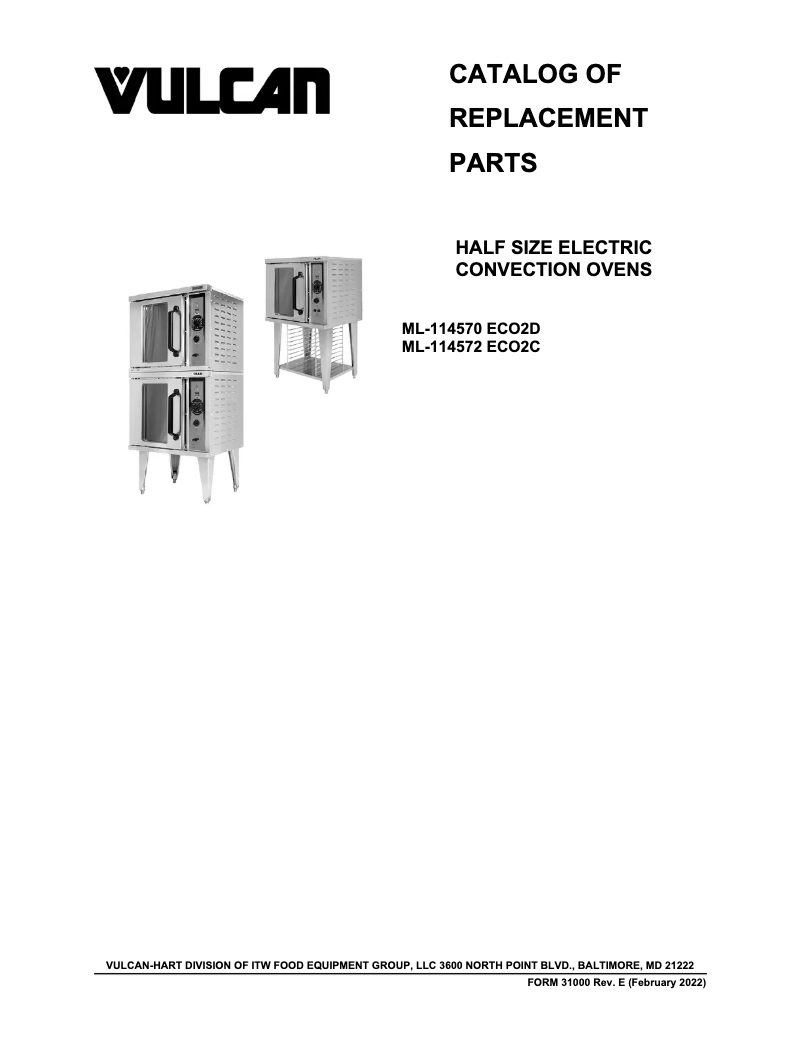 VULCAN

CATALOG OF REPLACEMENT PARTS

HALF SIZE ELECTRIC CONVECTION OVENS

ML-114570 ECO2D
ML-114572 ECO2C

VULCAN-HART DIVISION OF ITW FOOD EQUIPMENT GROUP, LLC 3600 NORTH POINT BLVD., BALTIMORE, MD 21222

FORM 31000 Rev. E (February 2022)